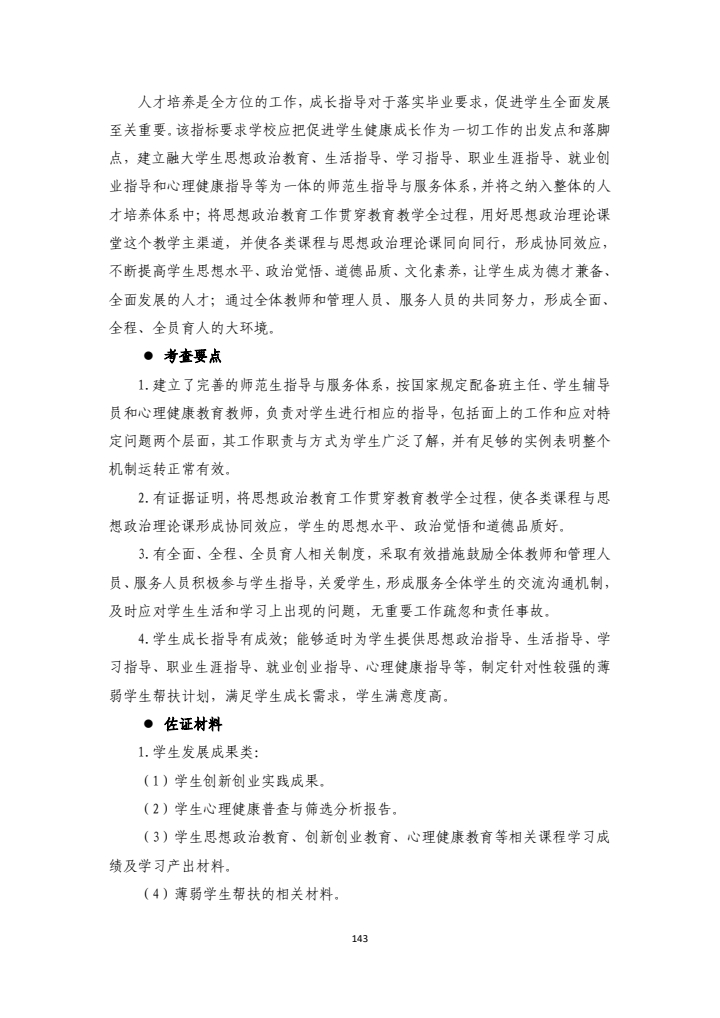 人才培养是全方位的工作，成长指导对于落实毕业要求，促进学生全面发展至关重要。该指标要求学校应把促进学生健康成长作为一切工作的出发点和落脚点，建立融大学生思想政治教育、生活指导、学习指导、职业生涯指导、就业创业指导和心理健康指导等为一体的师范生指导与服务体系，并将之纳入整体的人才培养体系中；将思想政治教育工作贯穿教育教学全过程，用好思想政治理论课堂这个教学主渠道，并使各类课程与思想政治理论课同向同行，形成协同效应，不断提高学生思想水平、政治觉悟、道德品质、文化素养，让学生成为德才兼备、全面发展的人才；通过全体教师和管理人员、服务人员的共同努力，形成全面、全程、全员育人的大环境。

● 考查要点

1. 建立了完善的师范生指导与服务体系，按国家规定配备班主任、学生辅导员和心理健康教育教师，负责对学生进行相应的指导，包括面上的工作和应对特定问题两个层面，其工作职责与方式为学生广泛了解，并有足够的实例表明整个机制运转正常有效。

2. 有证据证明，将思想政治教育工作贯穿教育教学全过程，使各类课程与思想政治理论课形成协同效应，学生的思想水平、政治觉悟和道德品质好。

3. 有全面、全程、全员育人相关制度，采取有效措施鼓励全体教师和管理人员、服务人员积极参与学生指导，关爱学生，形成服务全体学生的交流沟通机制，及时应对学生生活和学习上出现的问题，无重要工作疏忽和责任事故。

4. 学生成长指导有成效；能够适时为学生提供思想政治指导、生活指导、学习指导、职业生涯指导、就业创业指导、心理健康指导等，制定针对性较强的薄弱学生帮扶计划，满足学生成长需求，学生满意度高。

● 佐证材料

1. 学生发展成果类：

（1）学生创新创业实践成果。

（2）学生心理健康普查与筛选分析报告。

（3）学生思想政治教育、创新创业教育、心理健康教育等相关课程学习成绩及学习产出材料。

（4）薄弱学生帮扶的相关材料。

143